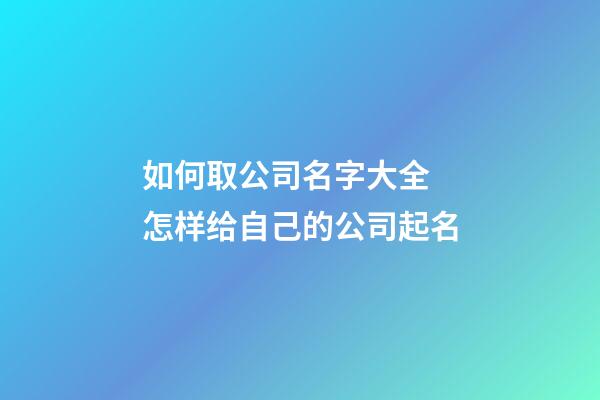 如何取公司名字大全
怎样给自己的公司起名